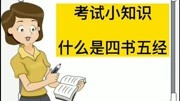 考试小知识

什么是四书五经